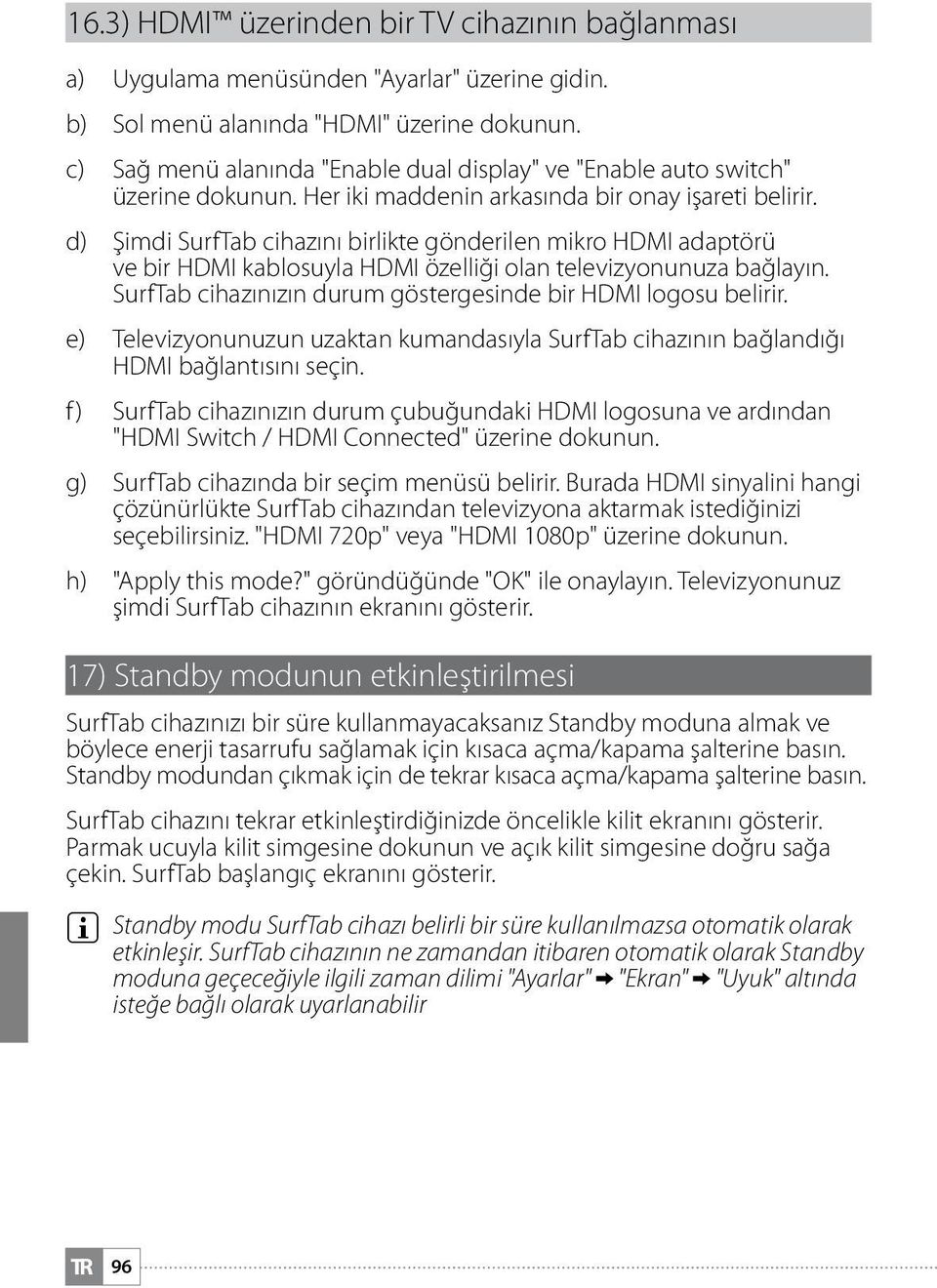 16.3) HDMI™ üzerinden bir TV cihazının bağlanması

a) Uygulama menüsünden "Ayarlar" üzerine gidin.

b) Sol menü alanında "HDMI" üzerine dokunun.

c) Sağ menü alanında "Enable dual display" ve "Enable auto switch" üzerine dokunun. Her iki maddenin arkasında bir onay işareti belirir.

d) Şimdi SurfTab cihazını birlikte gönderilen mikro HDMI adaptörü ve bir HDMI kablosuyla HDMI özelliği olan televizyonunuza bağlayın. SurfTab cihazınızın durum göstergesinde bir HDMI logosu belirir.

e) Televizyonunuzun uzaktan kumandasıyla SurfTab cihazının bağlandığı HDMI bağlantısını seçin.

f) SurfTab cihazınızın durum çubuğundaki HDMI logosuna ve ardından "HDMI Switch / HDMI Connected" üzerine dokunun.

g) SurfTab cihazında bir seçim menüsü belirir. Burada HDMI sinyalini hangi çözünürlükte SurfTab cihazından televizyona aktarmak istediğinizi seçebilirsiniz. "HDMI 720p" veya "HDMI 1080p" üzerine dokunun.

h) "Apply this mode?" göründüğünde "OK" ile onaylayın. Televizyonunuz şimdi SurfTab cihazının ekranını gösterir.

17) Standby modunun etkinleştirilmesi

SurfTab cihazınızı bir süre kullanmayacaksanız Standby moduna almak ve böylece enerji tasarrufu sağlamak için kısaca açma/kapama şalterine basın. Standby modundan çıkmak için de tekrar kısaca açma/kapama şalterine basın.

SurfTab cihazını tekrar etkinleştirdiğinizde öncelikle kilit ekranını gösterir. Parmak ucuyla kilit simgesine dokunun ve açık kilit simgesine doğru sağa çekin. SurfTab başlangıç ekranını gösterir.

i Standby modu SurfTab cihazı belirli bir süre kullanılmazsa otomatik olarak etkinleşir. SurfTab cihazının ne zamandan itibaren otomatik olarak Standby moduna geçeceğiyle ilgili zaman dilimi "Ayarlar" ➡ "Ekran" ➡ "Uyuk" altında isteğe bağlı olarak uyarlanabilir

TR 96